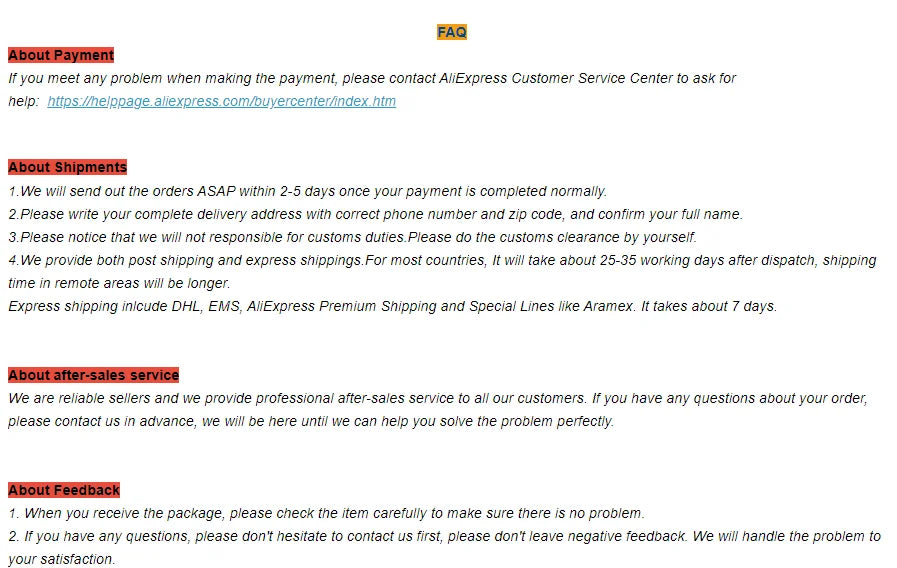 FAQ

About Payment

If you meet any problem when making the payment, please contact AliExpress Customer Service Center to ask for help: https://helppage.aliexpress.com/buyercenter/index.htm

About Shipments

1.We will send out the orders ASAP within 2-5 days once your payment is completed normally.
2.Please write your complete delivery address with correct phone number and zip code, and confirm your full name.
3.Please notice that we will not responsible for customs duties.Please do the customs clearance by yourself.
4.We provide both post shipping and express shippings.For most countries, It will take about 25-35 working days after dispatch, shipping time in remote areas will be longer.
Express shipping inlcude DHL, EMS, AliExpress Premium Shipping and Special Lines like Aramex. It takes about 7 days.

About after-sales service

We are reliable sellers and we provide professional after-sales service to all our customers. If you have any questions about your order, please contact us in advance, we will be here until we can help you solve the problem perfectly.

About Feedback

1. When you receive the package, please check the item carefully to make sure there is no problem.
2. If you have any questions, please don't hesitate to contact us first, please don't leave negative feedback. We will handle the problem to your satisfaction.